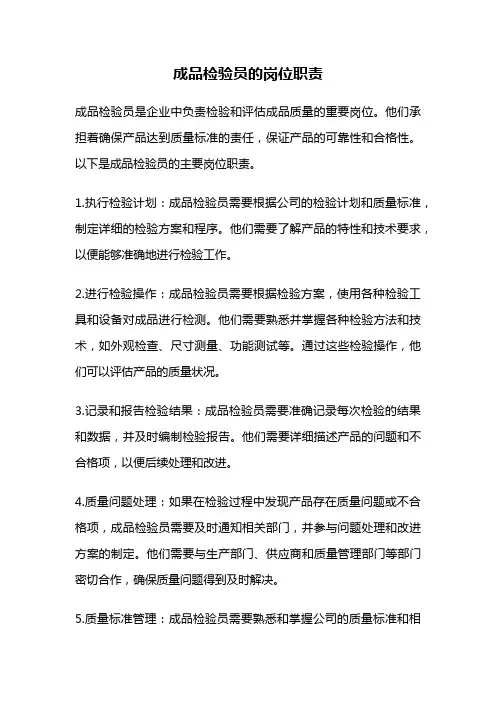 成品检验员的岗位职责

成品检验员是企业中负责检验和评估成品质量的重要岗位。他们承担着确保产品达到质量标准的责任，保证产品的可靠性和合格性。以下是成品检验员的主要岗位职责。

1.执行检验计划：成品检验员需要根据公司的检验计划和质量标准，制定详细的检验方案和程序。他们需要了解产品的特性和技术要求，以便能够准确地进行检验工作。

2.进行检验操作：成品检验员需要根据检验方案，使用各种检验工具和设备对成品进行检测。他们需要熟悉并掌握各种检验方法和技术，如外观检查、尺寸测量、功能测试等。通过这些检验操作，他们可以评估产品的质量状况。

3.记录和报告检验结果：成品检验员需要准确记录每次检验的结果和数据，并及时编制检验报告。他们需要详细描述产品的问题和不合格项，以便后续处理和改进。

4.质量问题处理：如果在检验过程中发现产品存在质量问题或不合格项，成品检验员需要及时通知相关部门，并参与问题处理和改进方案的制定。他们需要与生产部门、供应商和质量管理部门等部门密切合作，确保质量问题得到及时解决。

5.质量标准管理：成品检验员需要熟悉和掌握公司的质量标准和相